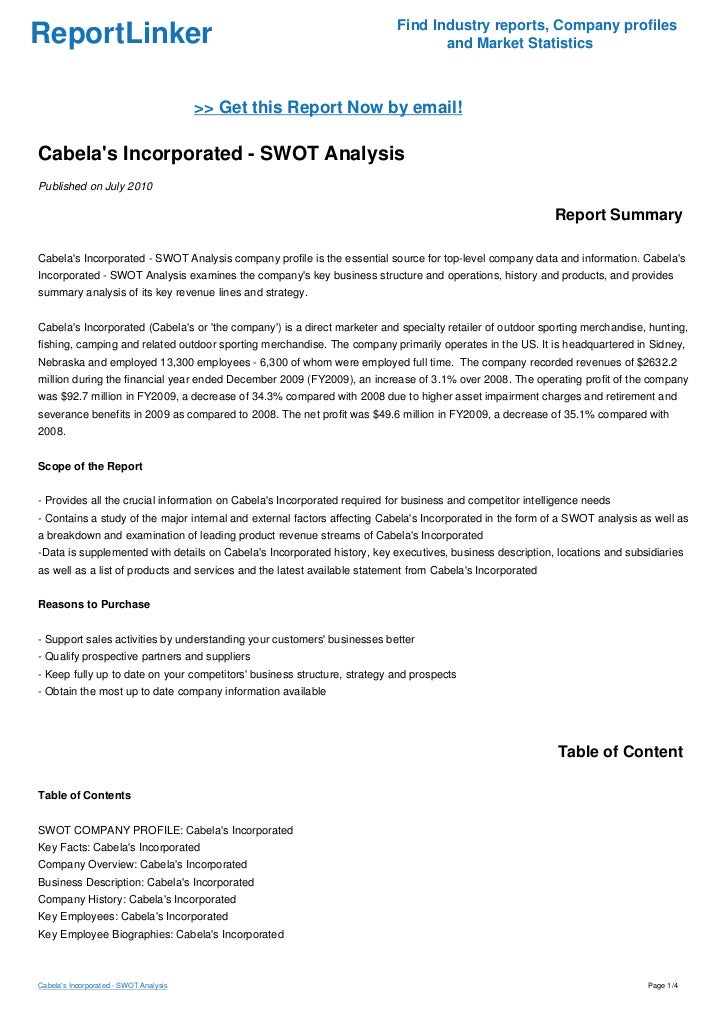 ReportLinker

Find Industry reports, Company profiles and Market Statistics

>> Get this Report Now by email!

Cabela's Incorporated - SWOT Analysis

Published on July 2010

Report Summary

Cabela's Incorporated - SWOT Analysis company profile is the essential source for top-level company data and information. Cabela's Incorporated - SWOT Analysis examines the company's key business structure and operations, history and products, and provides summary analysis of its key revenue lines and strategy.

Cabela's Incorporated (Cabela's or 'the company') is a direct marketer and specialty retailer of outdoor sporting merchandise, hunting, fishing, camping and related outdoor sporting merchandise. The company primarily operates in the US. It is headquartered in Sidney, Nebraska and employed 13,300 employees - 6,300 of whom were employed full time. The company recorded revenues of $2632.2 million during the financial year ended December 2009 (FY2009), an increase of 3.1% over 2008. The operating profit of the company was $92.7 million in FY2009, a decrease of 34.3% compared with 2008 due to higher asset impairment charges and retirement and severance benefits in 2009 as compared to 2008. The net profit was $49.6 million in FY2009, a decrease of 35.1% compared with 2008.

Scope of the Report

- Provides all the crucial information on Cabela's Incorporated required for business and competitor intelligence needs
- Contains a study of the major internal and external factors affecting Cabela's Incorporated in the form of a SWOT analysis as well as a breakdown and examination of leading product revenue streams of Cabela's Incorporated
-Data is supplemented with details on Cabela's Incorporated history, key executives, business description, locations and subsidiaries as well as a list of products and services and the latest available statement from Cabela's Incorporated

Reasons to Purchase

- Support sales activities by understanding your customers' businesses better
- Qualify prospective partners and suppliers
- Keep fully up to date on your competitors' business structure, strategy and prospects
- Obtain the most up to date company information available

Table of Content

Table of Contents

SWOT COMPANY PROFILE: Cabela's Incorporated
Key Facts: Cabela's Incorporated
Company Overview: Cabela's Incorporated
Business Description: Cabela's Incorporated
Company History: Cabela's Incorporated
Key Employees: Cabela's Incorporated
Key Employee Biographies: Cabela's Incorporated

Cabela's Incorporated - SWOT Analysis

Page 1/4